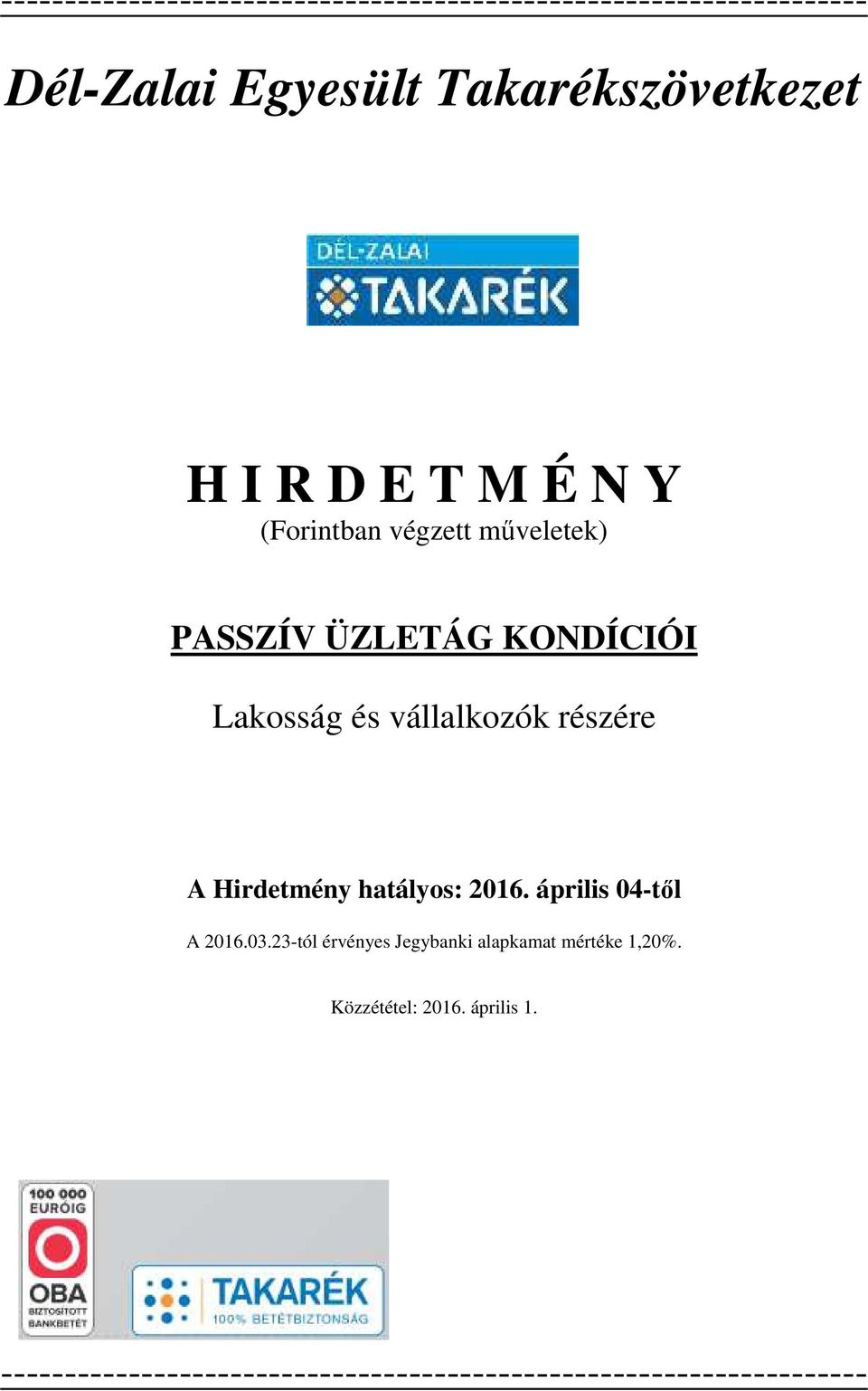 Dél-Zalai Egyesült Takarékszövetkezet

DÉL-ZALAI
TAKARÉK

H I R D E T M É N Y
(Forintban végzett műveletek)

PASSZÍV ÜZLETÁG KONDÍCIÓI

Lakosság és vállalkozók részére

A Hirdetmény hatályos: 2016. április 04-től

A 2016.03.23-tól érvényes Jegybanki alapkamat mértéke 1,20%.

Közzététel: 2016. április 1.

100 000 EURÓIG
OBA
BIZTOSÍTOTT BANKBETÉT

TAKARÉK
100% BETÉTBIZTONSÁG